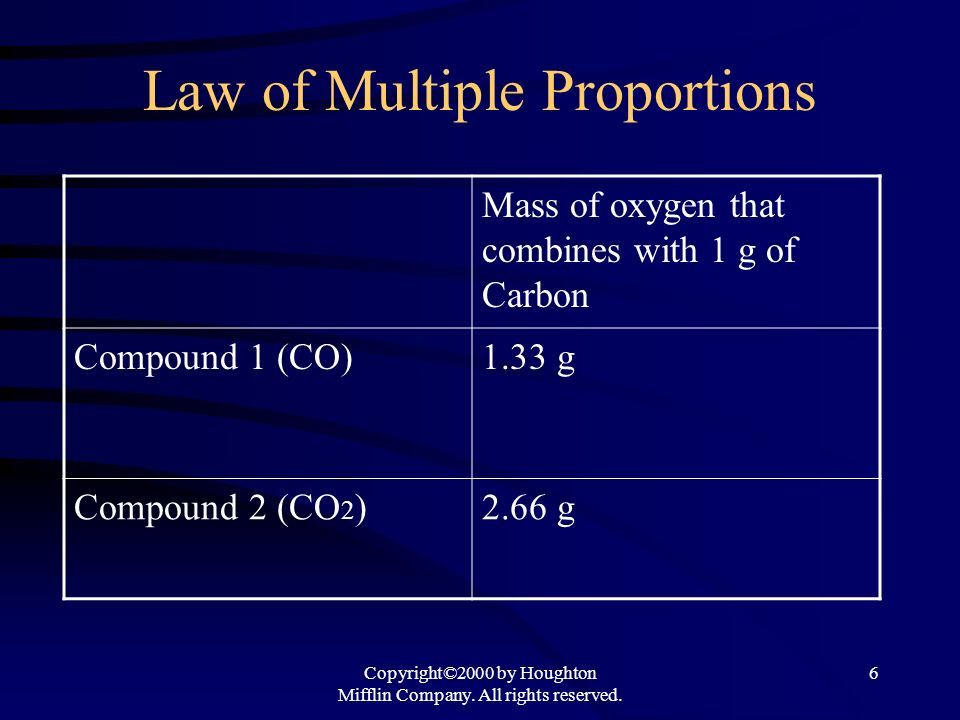 Law of Multiple Proportions

| | Mass of oxygen that combines with 1 g of Carbon |
|---|---|
| Compound 1 (CO) | 1.33 g |
| Compound 2 ($CO_2$) | 2.66 g |

Copyright©2000 by Houghton Mifflin Company. All rights reserved.

6